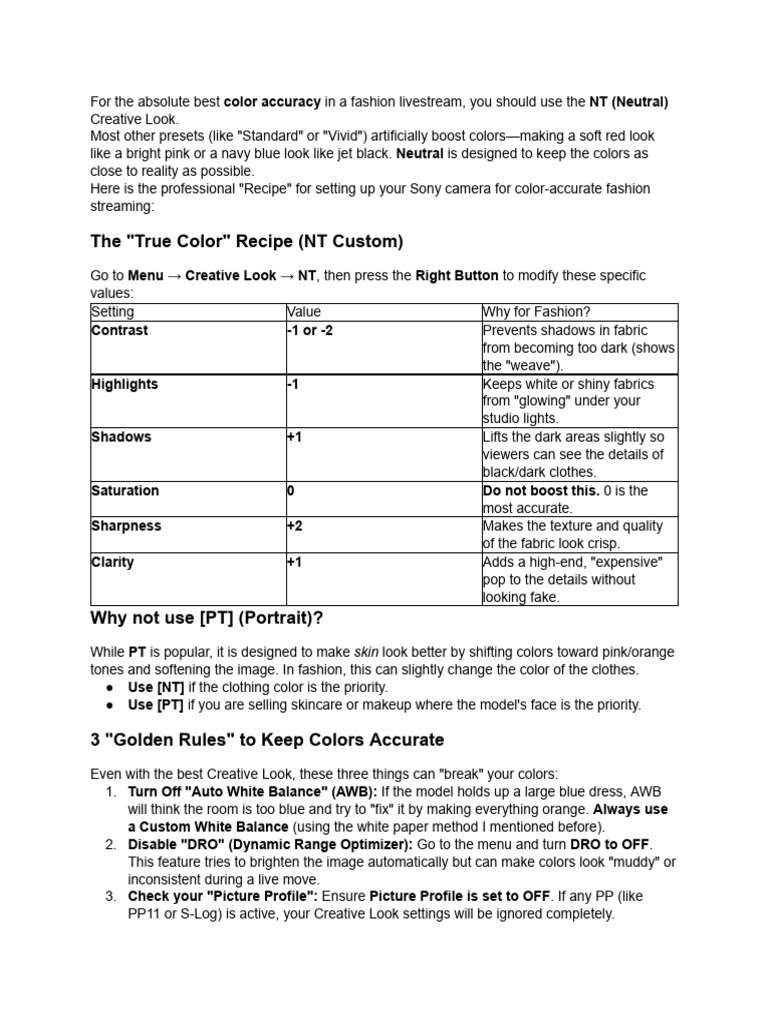 For the absolute best color accuracy in a fashion livestream, you should use the NT (Neutral) Creative Look.

Most other presets (like "Standard" or "Vivid") artificially boost colors—making a soft red look like a bright pink or a navy blue look like jet black. Neutral is designed to keep the colors as close to reality as possible.

Here is the professional "Recipe" for setting up your Sony camera for color-accurate fashion streaming:

The "True Color" Recipe (NT Custom)

Go to Menu → Creative Look → NT, then press the Right Button to modify these specific values:

| Setting | Value | Why for Fashion? |
|---|---|---|
| Contrast | -1 or -2 | Prevents shadows in fabric from becoming too dark (shows the "weave"). |
| Highlights | -1 | Keeps white or shiny fabrics from "glowing" under your studio lights. |
| Shadows | +1 | Lifts the dark areas slightly so viewers can see the details of black/dark clothes. |
| Saturation | 0 | Do not boost this. 0 is the most accurate. |
| Sharpness | +2 | Makes the texture and quality of the fabric look crisp. |
| Clarity | +1 | Adds a high-end, "expensive" pop to the details without looking fake. |

Why not use [PT] (Portrait)?

While PT is popular, it is designed to make skin look better by shifting colors toward pink/orange tones and softening the image. In fashion, this can slightly change the color of the clothes.

• Use [NT] if the clothing color is the priority.
• Use [PT] if you are selling skincare or makeup where the model's face is the priority.

3 "Golden Rules" to Keep Colors Accurate

Even with the best Creative Look, these three things can "break" your colors:

1. Turn Off "Auto White Balance" (AWB): If the model holds up a large blue dress, AWB will think the room is too blue and try to "fix" it by making everything orange. Always use a Custom White Balance (using the white paper method I mentioned before).
2. Disable "DRO" (Dynamic Range Optimizer): Go to the menu and turn DRO to OFF. This feature tries to brighten the image automatically but can make colors look "muddy" or inconsistent during a live move.
3. Check your "Picture Profile": Ensure Picture Profile is set to OFF. If any PP (like PP11 or S-Log) is active, your Creative Look settings will be ignored completely.